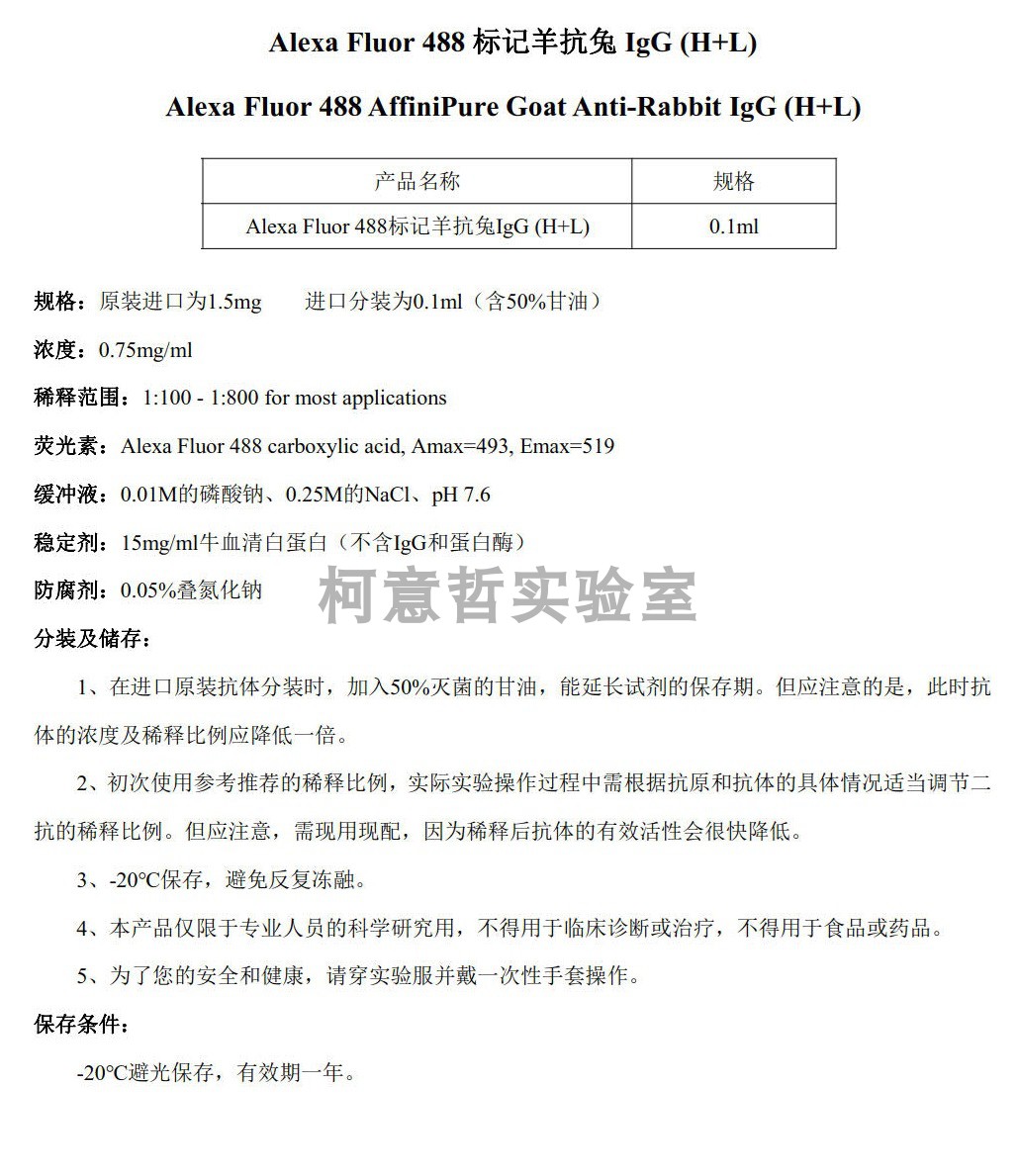 Alexa Fluor 488 标记羊抗兔 IgG (H+L)

Alexa Fluor 488 AffiniPure Goat Anti-Rabbit IgG (H+L)

| 产品名称 | 规格 |
|---|---|
| Alexa Fluor 488标记羊抗兔IgG (H+L) | 0.1ml |

规格：原装进口为1.5mg　　进口分装为0.1ml（含50%甘油）

浓度：0.75mg/ml

稀释范围：1:100 - 1:800 for most applications

荧光素：Alexa Fluor 488 carboxylic acid, Amax=493, Emax=519

缓冲液：0.01M的磷酸钠、0.25M的NaCl、pH 7.6

稳定剂：15mg/ml牛血清白蛋白（不含IgG和蛋白酶）

防腐剂：0.05%叠氮化钠

柯意哲实验室

分装及储存：

1、在进口原装抗体分装时，加入50%灭菌的甘油，能延长试剂的保存期。但应注意的是，此时抗体的浓度及稀释比例应降低一倍。

2、初次使用参考推荐的稀释比例，实际实验操作过程中需根据抗原和抗体的具体情况适当调节二抗的稀释比例。但应注意，需现用现配，因为稀释后抗体的有效活性会很快降低。

3、-20℃保存，避免反复冻融。

4、本产品仅限于专业人员的科学研究用，不得用于临床诊断或治疗，不得用于食品或药品。

5、为了您的安全和健康，请穿实验服并戴一次性手套操作。

保存条件：

-20℃避光保存，有效期一年。